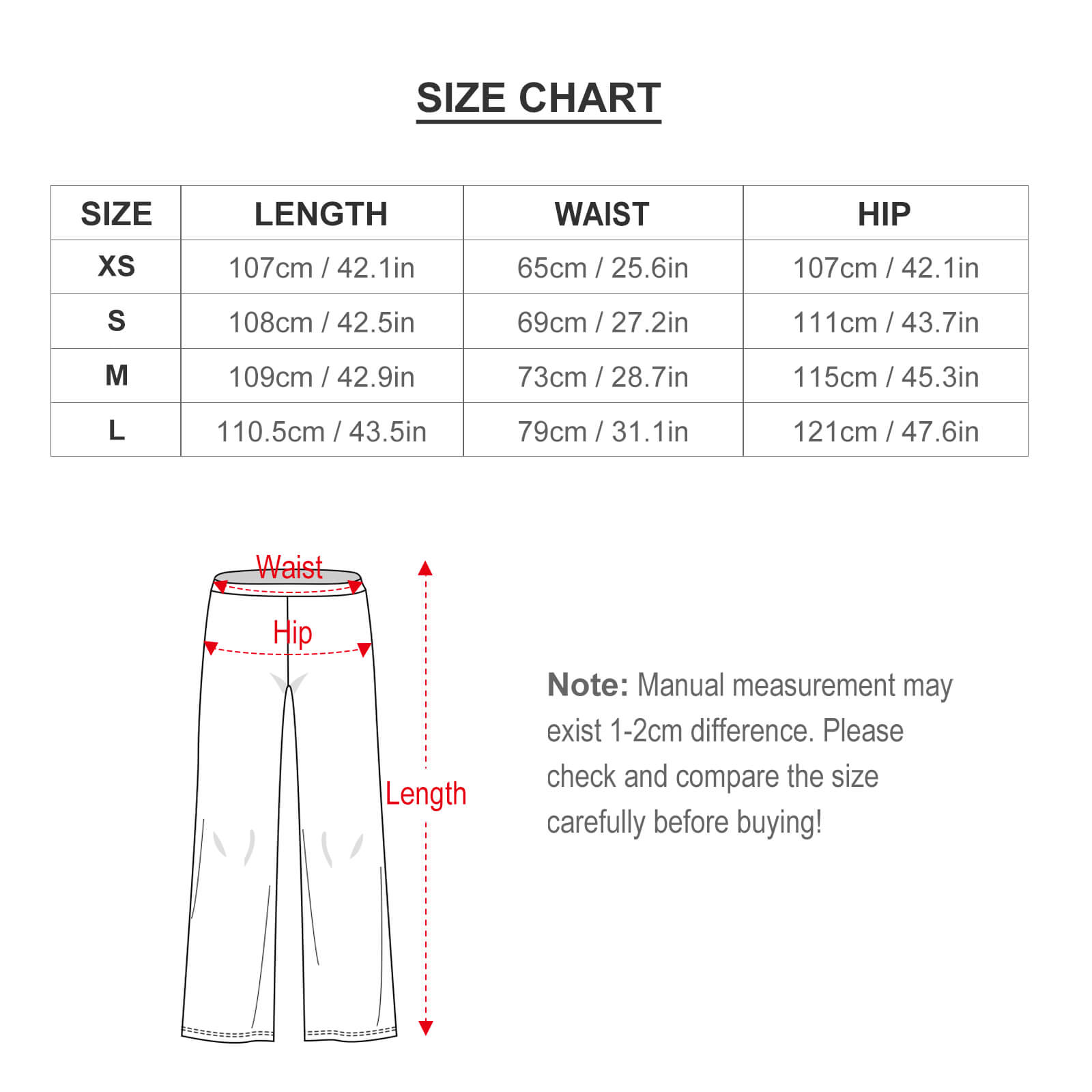 SIZE CHART

| SIZE | LENGTH | WAIST | HIP |
|---|---|---|---|
| XS | 107cm / 42.1in | 65cm / 25.6in | 107cm / 42.1in |
| S | 108cm / 42.5in | 69cm / 27.2in | 111cm / 43.7in |
| M | 109cm / 42.9in | 73cm / 28.7in | 115cm / 45.3in |
| L | 110.5cm / 43.5in | 79cm / 31.1in | 121cm / 47.6in |

Waist

Hip

Length

Note: Manual measurement may exist 1-2cm difference. Please check and compare the size carefully before buying!